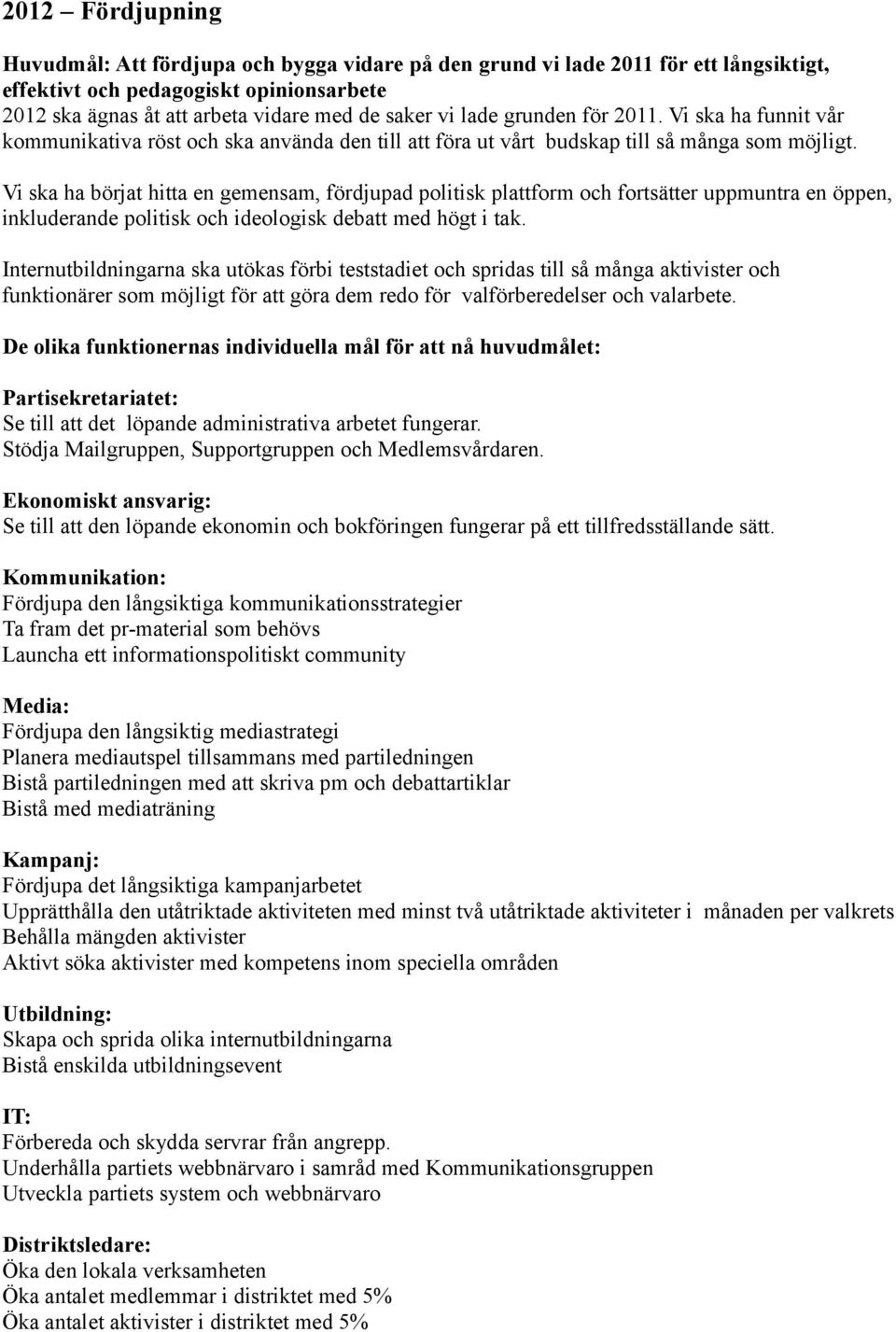 2012 – Fördjupning

Huvudmål: Att fördjupa och bygga vidare på den grund vi lade 2011 för ett långsiktigt, effektivt och pedagogiskt opinionsarbete
2012 ska ägnas åt att arbeta vidare med de saker vi lade grunden för 2011. Vi ska ha funnit vår kommunikativa röst och ska använda den till att föra ut vårt budskap till så många som möjligt.

Vi ska ha börjat hitta en gemensam, fördjupad politisk plattform och fortsätter uppmuntra en öppen, inkluderande politisk och ideologisk debatt med högt i tak.

Internutbildningarna ska utökas förbi teststadiet och spridas till så många aktivister och funktionärer som möjligt för att göra dem redo för valförberedelser och valarbete.

De olika funktionernas individuella mål för att nå huvudmålet:

Partisekretariatet:
Se till att det löpande administrativa arbetet fungerar.
Stödja Mailgruppen, Supportgruppen och Medlemsvårdaren.

Ekonomiskt ansvarig:
Se till att den löpande ekonomin och bokföringen fungerar på ett tillfredsställande sätt.

Kommunikation:
Fördjupa den långsiktiga kommunikationsstrategier
Ta fram det pr-material som behövs
Launcha ett informationspolitiskt community

Media:
Fördjupa den långsiktig mediastrategi
Planera mediautspel tillsammans med partiledningen
Bistå partiledningen med att skriva pm och debattartiklar
Bistå med mediaträning

Kampanj:
Fördjupa det långsiktiga kampanjarbetet
Upprätthålla den utåtriktade aktiviteten med minst två utåtriktade aktiviteter i månaden per valkrets
Behålla mängden aktivister
Aktivt söka aktivister med kompetens inom speciella områden

Utbildning:
Skapa och sprida olika internutbildningarna
Bistå enskilda utbildningsevent

IT:
Förbereda och skydda servrar från angrepp.
Underhålla partiets webbnärvaro i samråd med Kommunikationsgruppen
Utveckla partiets system och webbnärvaro

Distriktsledare:
Öka den lokala verksamheten
Öka antalet medlemmar i distriktet med 5%
Öka antalet aktivister i distriktet med 5%